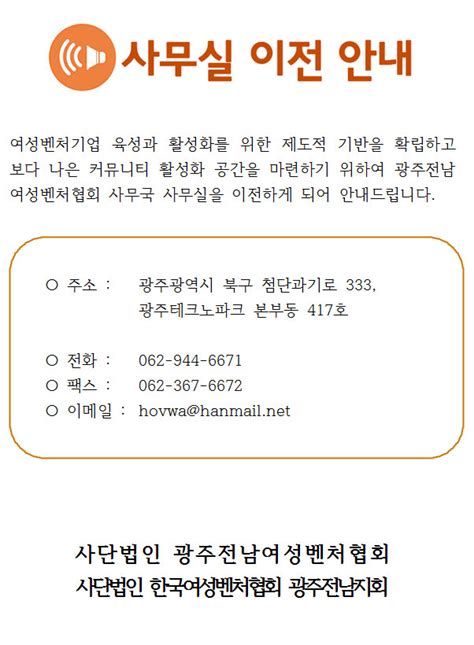 사무실 이전 안내

여성벤처기업 육성과 활성화를 위한 제도적 기반을 확립하고 보다 나은 커뮤니티 활성화 공간을 마련하기 위하여 광주전남 여성벤처협회 사무국 사무실을 이전하게 되어 안내드립니다.

○ 주소 : 광주광역시 북구 첨단과기로 333, 광주테크노파크 본부동 417호

○ 전화 : 062-944-6671
○ 팩스 : 062-367-6672
○ 이메일 : hovwa@hanmail.net

사단법인 광주전남여성벤처협회
사단법인 한국여성벤처협회 광주전남지회